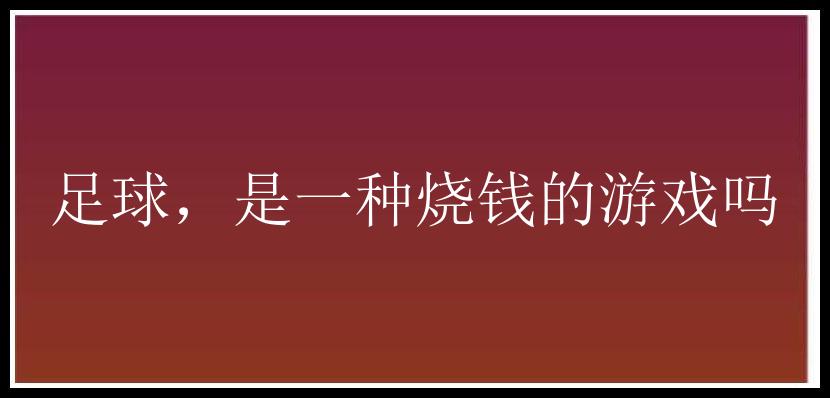 足球，是一种烧钱的游戏吗